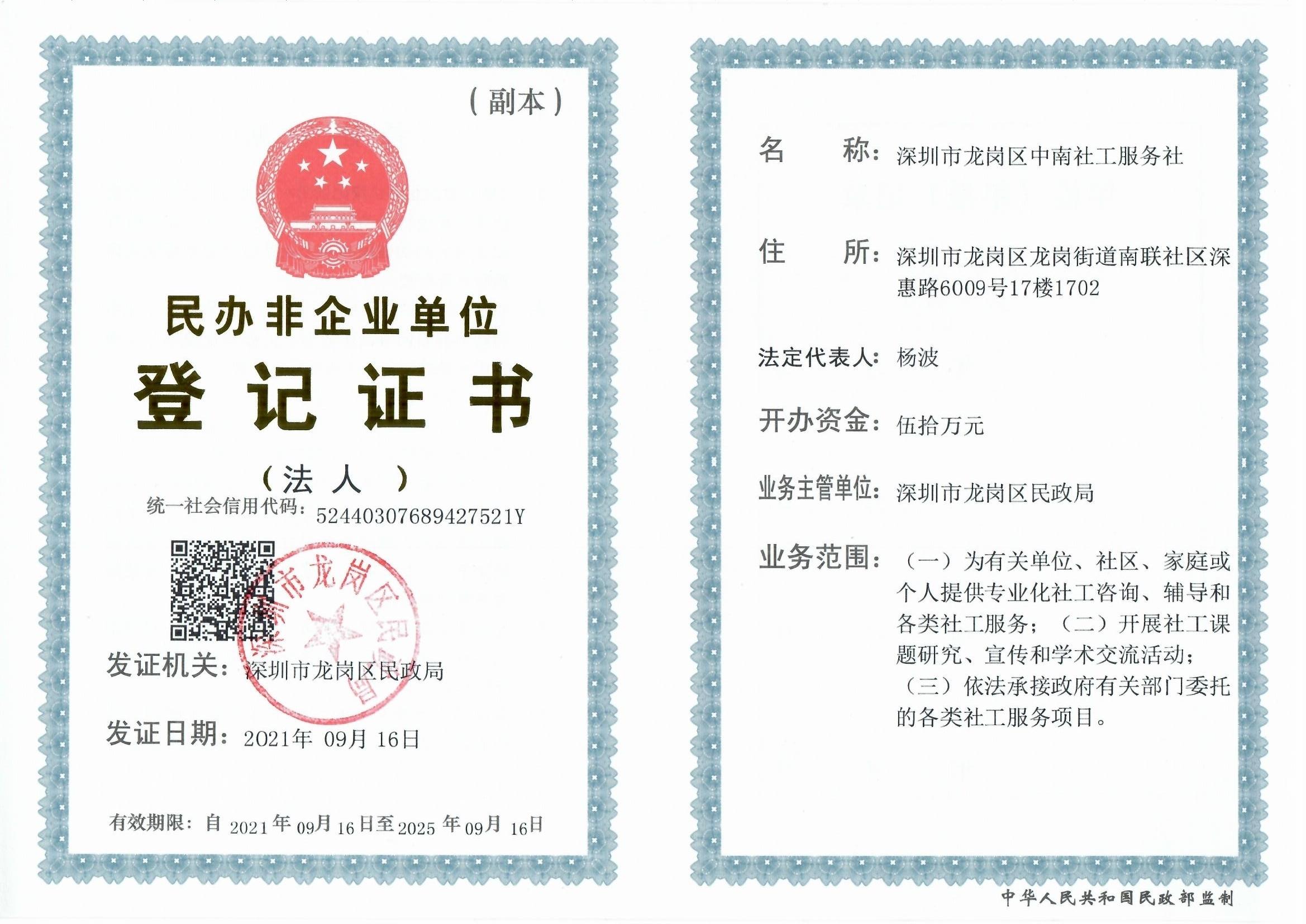 （副本）

民办非企业单位

登记证书

（法人）

统一社会信用代码：52440307689427521Y

深圳市龙岗区民政局

发证机关：深圳市龙岗区民政局

发证日期：2021年 09月 16日

有效期限：自 2021 年 09月 16 日至 2025 年 09月 16日

名　　称：深圳市龙岗区中南社工服务社

住　　所：深圳市龙岗区龙岗街道南联社区深惠路6009号17楼1702

法定代表人：杨波

开办资金：伍拾万元

业务主管单位：深圳市龙岗区民政局

业务范围：（一）为有关单位、社区、家庭或个人提供专业化社工咨询、辅导和各类社工服务；（二）开展社工课题研究、宣传和学术交流活动；（三）依法承接政府有关部门委托的各类社工服务项目。

中华人民共和国民政部监制